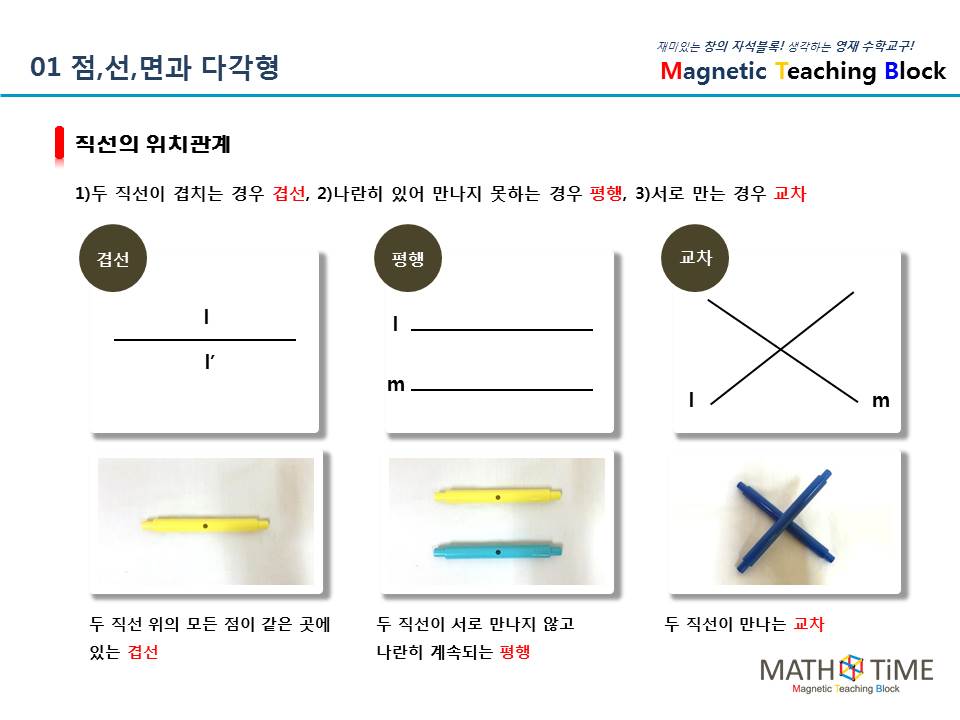 01 점,선,면과 다각형

재미있는 창의 자석블록! 생각하는 영재 수학교구!
Magnetic Teaching Block

직선의 위치관계

1)두 직선이 겹치는 경우 겹선, 2)나란히 있어 만나지 못하는 경우 평행, 3)서로 만는 경우 교차

겹선

l

l′

평행

l

m

교차

l

m

두 직선 위의 모든 점이 같은 곳에 있는 겹선

두 직선이 서로 만나지 않고 나란히 계속되는 평행

두 직선이 만나는 교차

MATH TiME
Magnetic Teaching Block